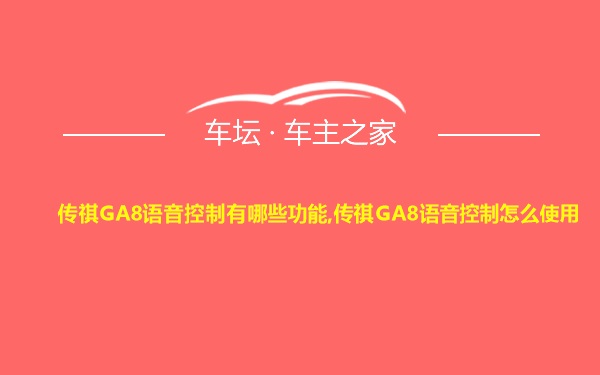 车坛 · 车主之家

传祺GA8语音控制有哪些功能,传祺GA8语音控制怎么使用